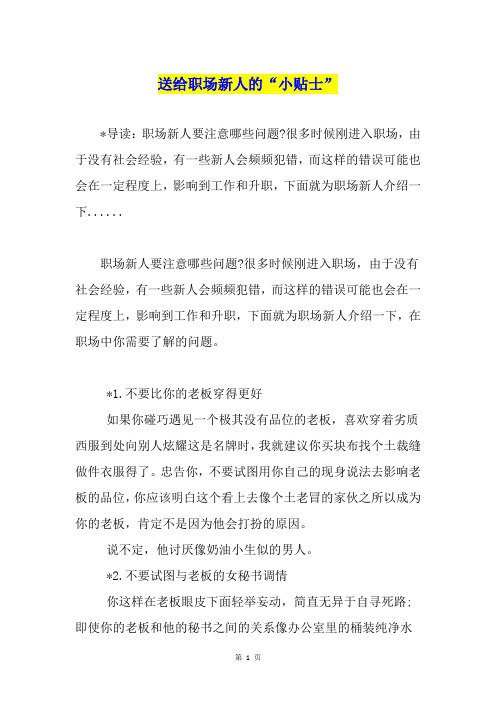 送给职场新人的“小贴士”

*导读：职场新人要注意哪些问题?很多时候刚进入职场，由于没有社会经验，有一些新人会频频犯错，而这样的错误可能也会在一定程度上，影响到工作和升职，下面就为职场新人介绍一下......

职场新人要注意哪些问题?很多时候刚进入职场，由于没有社会经验，有一些新人会频频犯错，而这样的错误可能也会在一定程度上，影响到工作和升职，下面就为职场新人介绍一下，在职场中你需要了解的问题。

*1.不要比你的老板穿得更好

如果你碰巧遇见一个极其没有品位的老板，喜欢穿着劣质西服到处向别人炫耀这是名牌时，我就建议你买块布找个土裁缝做件衣服得了。忠告你，不要试图用你自己的现身说法去影响老板的品位，你应该明白这个看上去像个土老冒的家伙之所以成为你的老板，肯定不是因为他会打扮的原因。

说不定，他讨厌像奶油小生似的男人。

*2.不要试图与老板的女秘书调情

你这样在老板眼皮下面轻举妄动，简直无异于自寻死路：即使你的老板和他的秘书之间的关系像办公室里的桶装纯净水

第 1 页